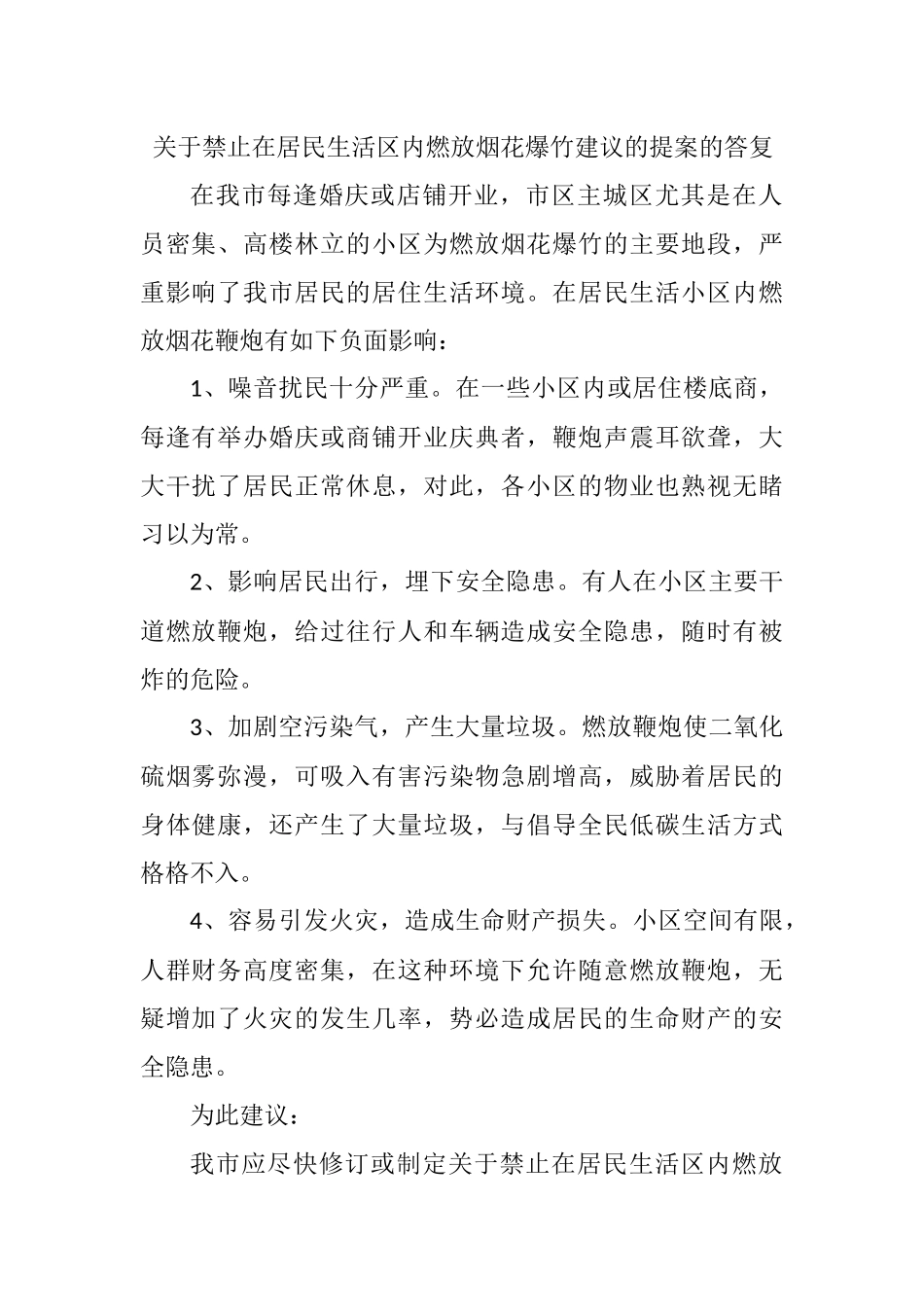 关于禁止在居民生活区内燃放烟花爆竹建议的提案的答复

在我市每逢婚庆或店铺开业，市区主城区尤其是在人员密集、高楼林立的小区为燃放烟花爆竹的主要地段，严重影响了我市居民的居住生活环境。在居民生活小区内燃放烟花鞭炮有如下负面影响：

1、噪音扰民十分严重。在一些小区内或居住楼底商，每逢有举办婚庆或商铺开业庆典者，鞭炮声震耳欲聋，大大干扰了居民正常休息，对此，各小区的物业也熟视无睹习以为常。

2、影响居民出行，埋下安全隐患。有人在小区主要干道燃放鞭炮，给过往行人和车辆造成安全隐患，随时有被炸的危险。

3、加剧空污染气，产生大量垃圾。燃放鞭炮使二氧化硫烟雾弥漫，可吸入有害污染物急剧增高，威胁着居民的身体健康，还产生了大量垃圾，与倡导全民低碳生活方式格格不入。

4、容易引发火灾，造成生命财产损失。小区空间有限，人群财务高度密集，在这种环境下允许随意燃放鞭炮，无疑增加了火灾的发生几率，势必造成居民的生命财产的安全隐患。

为此建议：

我市应尽快修订或制定关于禁止在居民生活区内燃放